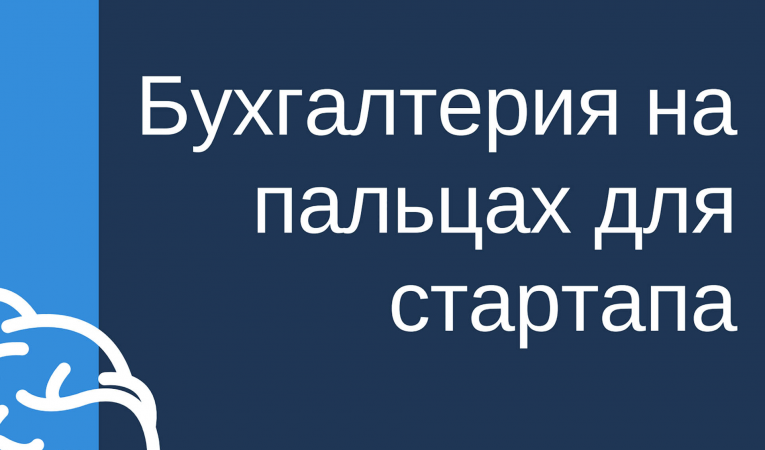 Бухгалтерия на пальцах для стартапа